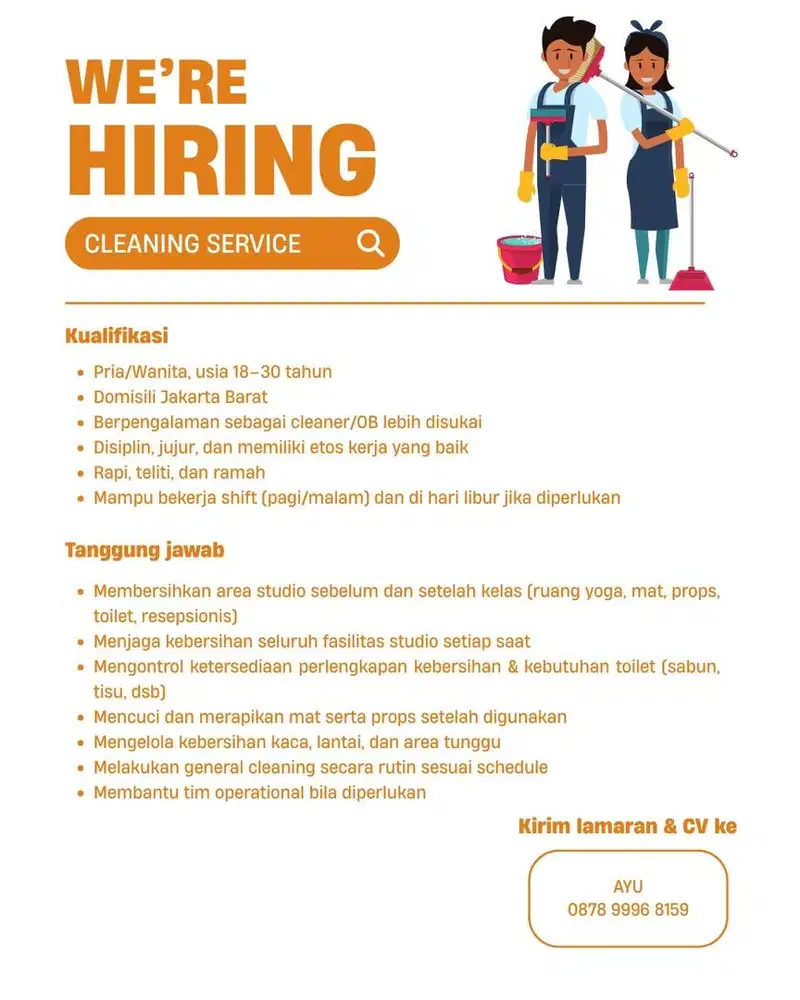 WE'RE
HIRING

CLEANING SERVICE

Kualifikasi

- Pria/Wanita, usia 18–30 tahun
- Domisili Jakarta Barat
- Berpengalaman sebagai cleaner/OB lebih disukai
- Disiplin, jujur, dan memiliki etos kerja yang baik
- Rapi, teliti, dan ramah
- Mampu bekerja shift (pagi/malam) dan di hari libur jika diperlukan

Tanggung jawab

- Membersihkan area studio sebelum dan setelah kelas (ruang yoga, mat, props, toilet, resepsionis)
- Menjaga kebersihan seluruh fasilitas studio setiap saat
- Mengontrol ketersediaan perlengkapan kebersihan & kebutuhan toilet (sabun, tisu, dsb)
- Mencuci dan merapikan mat serta props setelah digunakan
- Mengelola kebersihan kaca, lantai, dan area tunggu
- Melakukan general cleaning secara rutin sesuai schedule
- Membantu tim operational bila diperlukan

Kirim lamaran & CV ke

AYU
0878 9996 8159